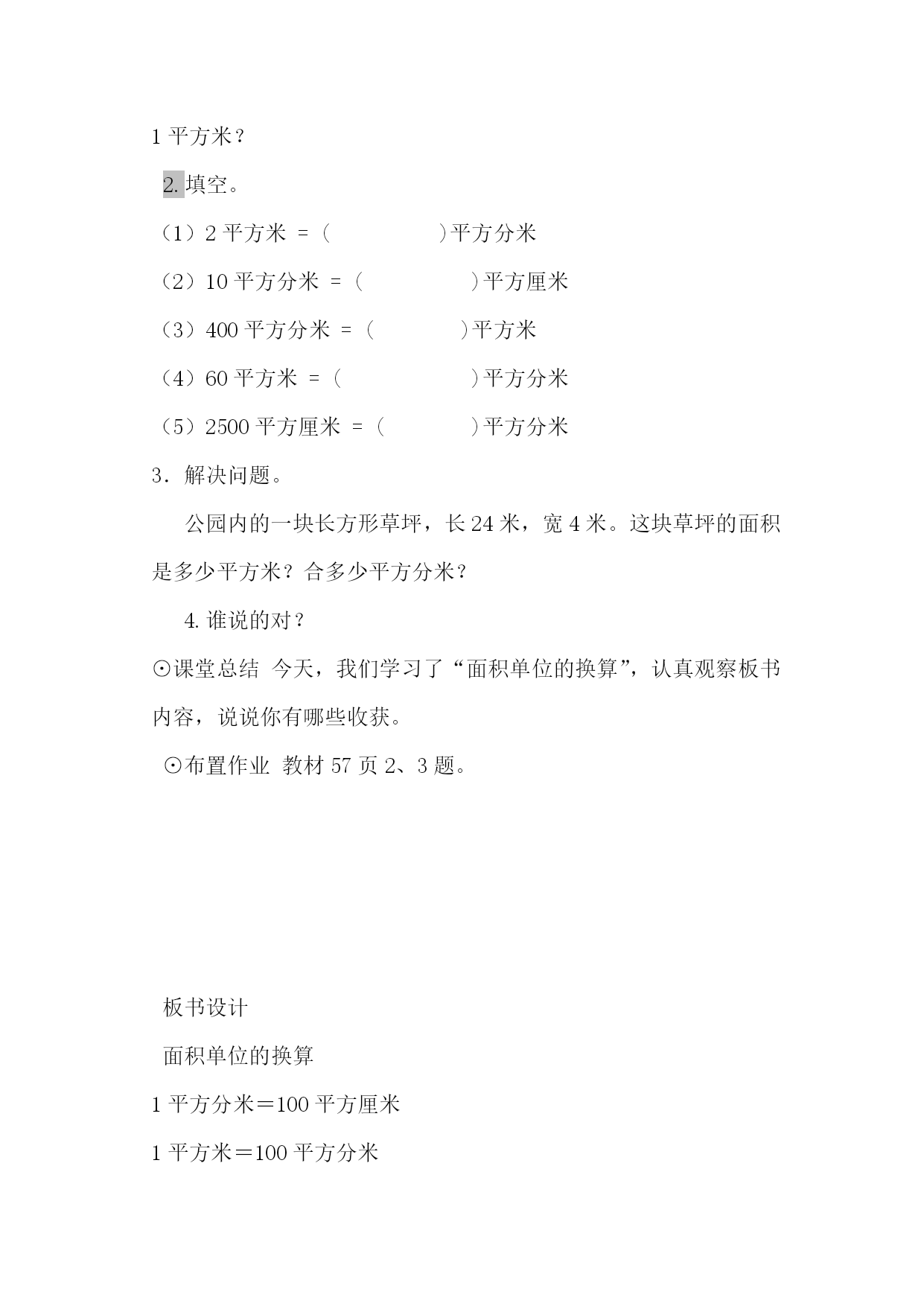 1 平方米？

2. 填空。

（1）2 平方米 =（　　　　）平方分米

（2）10 平方分米 =（　　　　）平方厘米

（3）400 平方分米 =（　　　）平方米

（4）60 平方米 =（　　　　）平方分米

（5）2500 平方厘米 =（　　　）平方分米

3．解决问题。

公园内的一块长方形草坪，长 24 米，宽 4 米。这块草坪的面积是多少平方米？合多少平方分米？

4. 谁说的对？

⊙课堂总结 今天，我们学习了“面积单位的换算”，认真观察板书内容，说说你有哪些收获。

⊙布置作业 教材 57 页 2、3 题。

板书设计

面积单位的换算

1 平方分米＝100 平方厘米

1 平方米＝100 平方分米